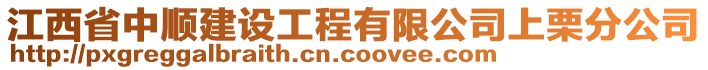 江西省中顺建设工程有限公司上栗分公司
http://pxgreggalbraith.cn.coovee.com